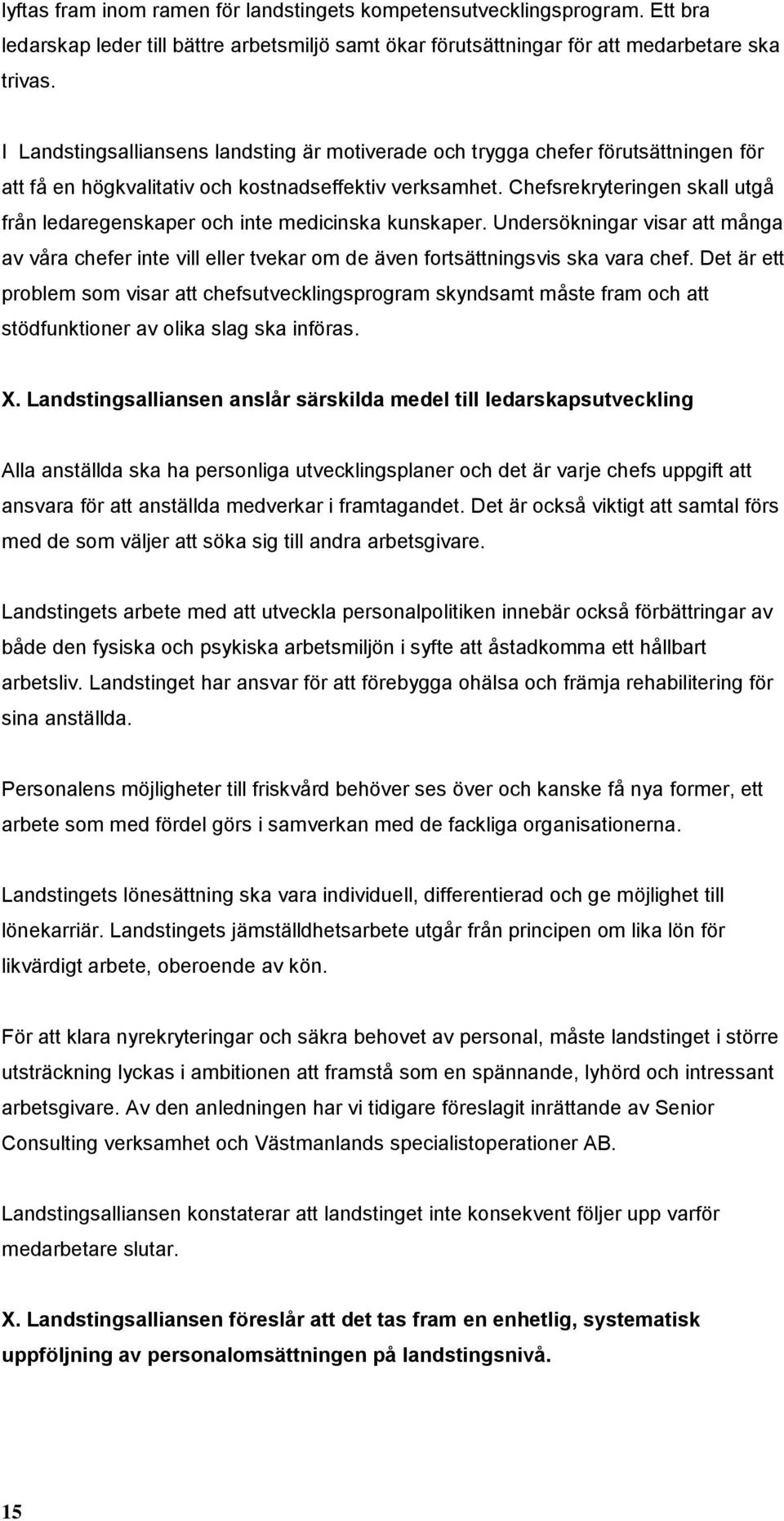 lyftas fram inom ramen för landstingets kompetensutvecklingsprogram. Ett bra ledarskap leder till bättre arbetsmiljö samt ökar förutsättningar för att medarbetare ska trivas.

I Landstingsalliansens landsting är motiverade och trygga chefer förutsättningen för att få en högkvalitativ och kostnadseffektiv verksamhet. Chefsrekryteringen skall utgå från ledaregenskaper och inte medicinska kunskaper. Undersökningar visar att många av våra chefer inte vill eller tvekar om de även fortsättningsvis ska vara chef. Det är ett problem som visar att chefsutvecklingsprogram skyndsamt måste fram och att stödfunktioner av olika slag ska införas.

X. Landstingsalliansen anslår särskilda medel till ledarskapsutveckling

Alla anställda ska ha personliga utvecklingsplaner och det är varje chefs uppgift att ansvara för att anställda medverkar i framtagandet. Det är också viktigt att samtal förs med de som väljer att söka sig till andra arbetsgivare.

Landstingets arbete med att utveckla personalpolitiken innebär också förbättringar av både den fysiska och psykiska arbetsmiljön i syfte att åstadkomma ett hållbart arbetsliv. Landstinget har ansvar för att förebygga ohälsa och främja rehabilitering för sina anställda.

Personalens möjligheter till friskvård behöver ses över och kanske få nya former, ett arbete som med fördel görs i samverkan med de fackliga organisationerna.

Landstingets lönesättning ska vara individuell, differentierad och ge möjlighet till lönekarriär. Landstingets jämställdhetsarbete utgår från principen om lika lön för likvärdigt arbete, oberoende av kön.

För att klara nyrekryteringar och säkra behovet av personal, måste landstinget i större utsträckning lyckas i ambitionen att framstå som en spännande, lyhörd och intressant arbetsgivare. Av den anledningen har vi tidigare föreslagit inrättande av Senior Consulting verksamhet och Västmanlands specialistoperationer AB.

Landstingsalliansen konstaterar att landstinget inte konsekvent följer upp varför medarbetare slutar.

X. Landstingsalliansen föreslår att det tas fram en enhetlig, systematisk uppföljning av personalomsättningen på landstingsnivå.

15